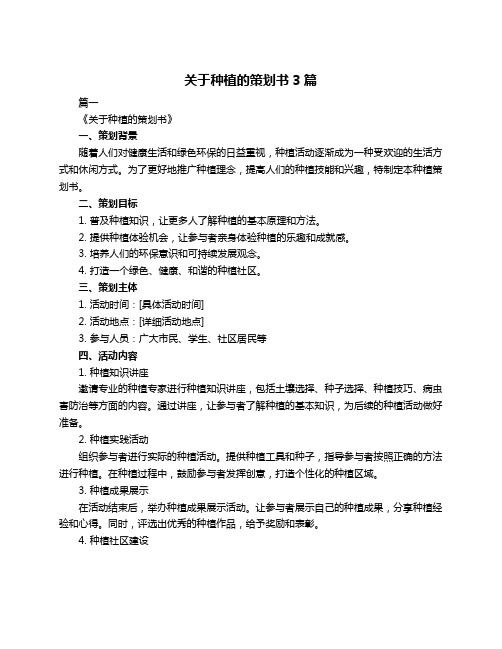 关于种植的策划书 3 篇

篇一

《关于种植的策划书》

一、策划背景

随着人们对健康生活和绿色环保的日益重视，种植活动逐渐成为一种受欢迎的生活方式和休闲方式。为了更好地推广种植理念，提高人们的种植技能和兴趣，特制定本种植策划书。

二、策划目标

1. 普及种植知识，让更多人了解种植的基本原理和方法。

2. 提供种植体验机会，让参与者亲身体验种植的乐趣和成就感。

3. 培养人们的环保意识和可持续发展观念。

4. 打造一个绿色、健康、和谐的种植社区。

三、策划主体

1. 活动时间：[具体活动时间]

2. 活动地点：[详细活动地点]

3. 参与人员：广大市民、学生、社区居民等

四、活动内容

1. 种植知识讲座

邀请专业的种植专家进行种植知识讲座，包括土壤选择、种子选择、种植技巧、病虫害防治等方面的内容。通过讲座，让参与者了解种植的基本知识，为后续的种植活动做好准备。

2. 种植实践活动

组织参与者进行实际的种植活动。提供种植工具和种子，指导参与者按照正确的方法进行种植。在种植过程中，鼓励参与者发挥创意，打造个性化的种植区域。

3. 种植成果展示

在活动结束后，举办种植成果展示活动。让参与者展示自己的种植成果，分享种植经验和心得。同时，评选出优秀的种植作品，给予奖励和表彰。

4. 种植社区建设